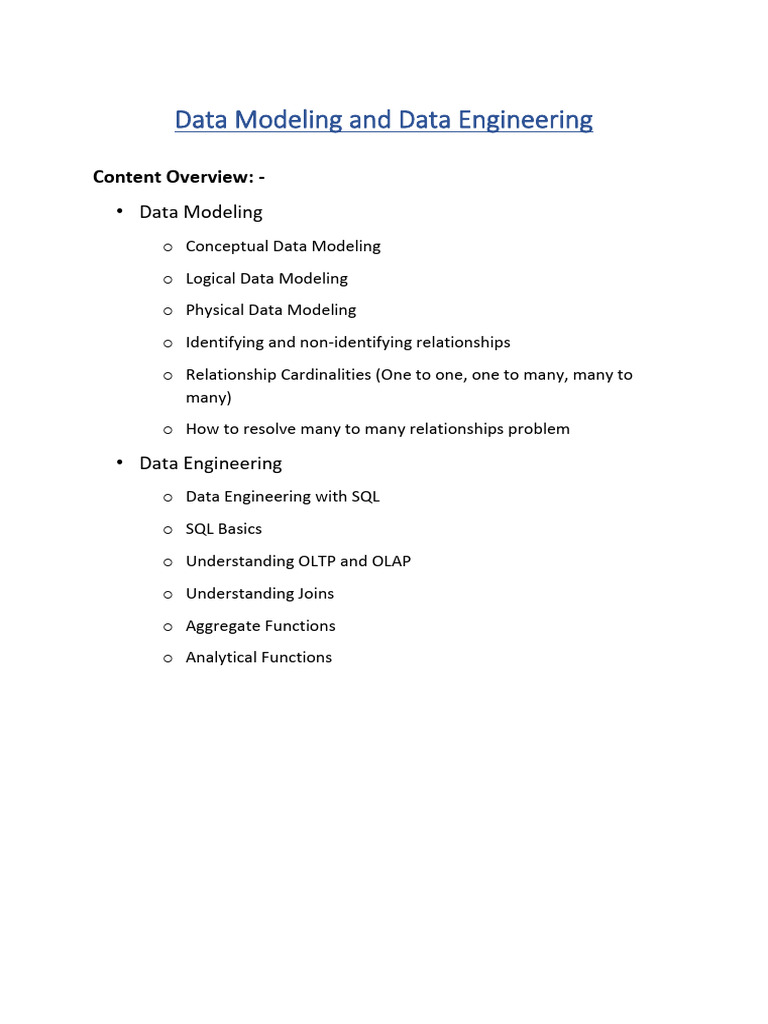 Data Modeling and Data Engineering

Content Overview: -

• Data Modeling
  o Conceptual Data Modeling
  o Logical Data Modeling
  o Physical Data Modeling
  o Identifying and non-identifying relationships
  o Relationship Cardinalities (One to one, one to many, many to many)
  o How to resolve many to many relationships problem

• Data Engineering
  o Data Engineering with SQL
  o SQL Basics
  o Understanding OLTP and OLAP
  o Understanding Joins
  o Aggregate Functions
  o Analytical Functions